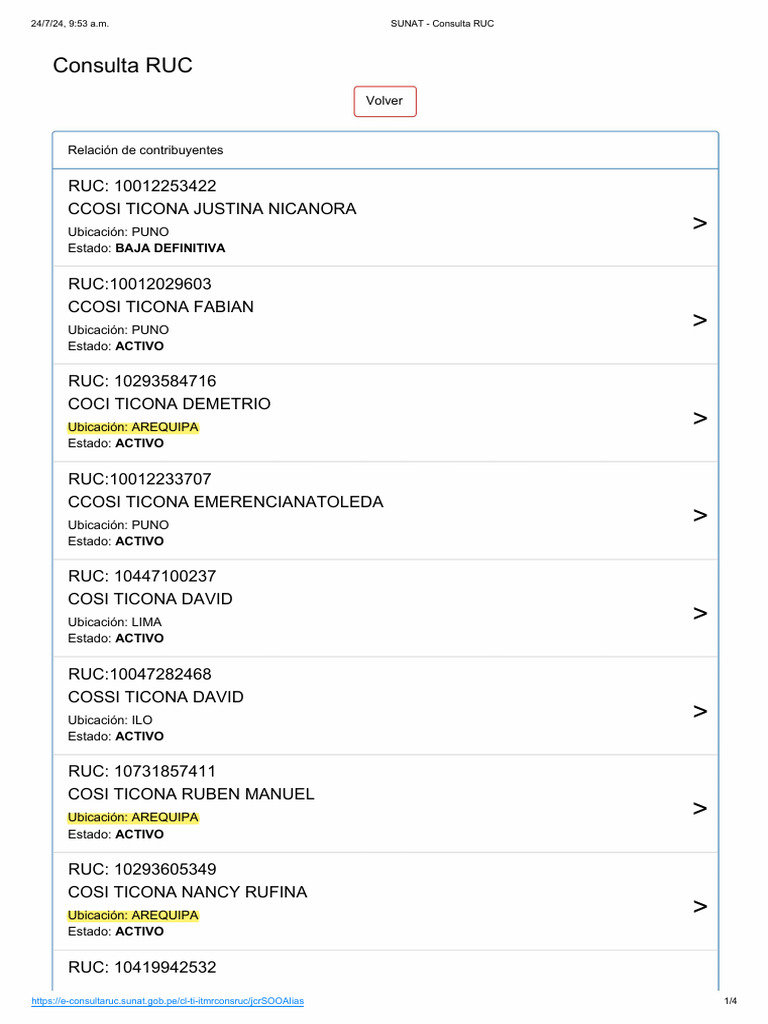 24/7/24, 9:53 a.m.

SUNAT - Consulta RUC

Consulta RUC

Volver

Relación de contribuyentes

RUC: 10012253422
CCOSI TICONA JUSTINA NICANORA
Ubicación: PUNO
Estado: BAJA DEFINITIVA
>

RUC:10012029603
CCOSI TICONA FABIAN
Ubicación: PUNO
Estado: ACTIVO
>

RUC: 10293584716
COCI TICONA DEMETRIO
Ubicación: AREQUIPA
Estado: ACTIVO
>

RUC:10012233707
CCOSI TICONA EMERENCIANATOLEDA
Ubicación: PUNO
Estado: ACTIVO
>

RUC: 10447100237
COSI TICONA DAVID
Ubicación: LIMA
Estado: ACTIVO
>

RUC:10047282468
COSSI TICONA DAVID
Ubicación: ILO
Estado: ACTIVO
>

RUC: 10731857411
COSI TICONA RUBEN MANUEL
Ubicación: AREQUIPA
Estado: ACTIVO
>

RUC: 10293605349
COSI TICONA NANCY RUFINA
Ubicación: AREQUIPA
Estado: ACTIVO
>

RUC: 10419942532

https://e-consultaruc.sunat.gob.pe/cl-ti-itmrconsruc/jcrSOOAlias

1/4